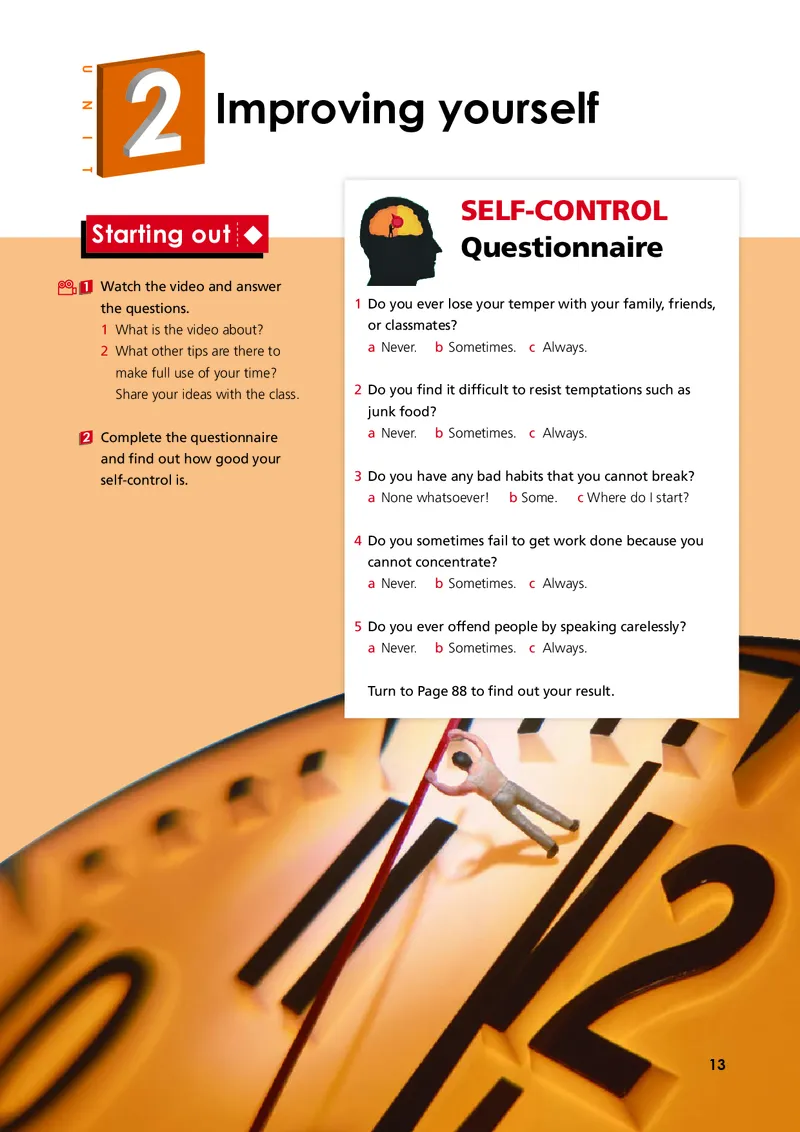 UNIT 2 Improving yourself

Starting out

1 Watch the video and answer the questions.
1 What is the video about?
2 What other tips are there to make full use of your time? Share your ideas with the class.

2 Complete the questionnaire and find out how good your self-control is.

SELF-CONTROL Questionnaire

1 Do you ever lose your temper with your family, friends, or classmates?
a Never. b Sometimes. c Always.

2 Do you find it difficult to resist temptations such as junk food?
a Never. b Sometimes. c Always.

3 Do you have any bad habits that you cannot break?
a None whatsoever! b Some. c Where do I start?

4 Do you sometimes fail to get work done because you cannot concentrate?
a Never. b Sometimes. c Always.

5 Do you ever offend people by speaking carelessly?
a Never. b Sometimes. c Always.

Turn to Page 88 to find out your result.

13